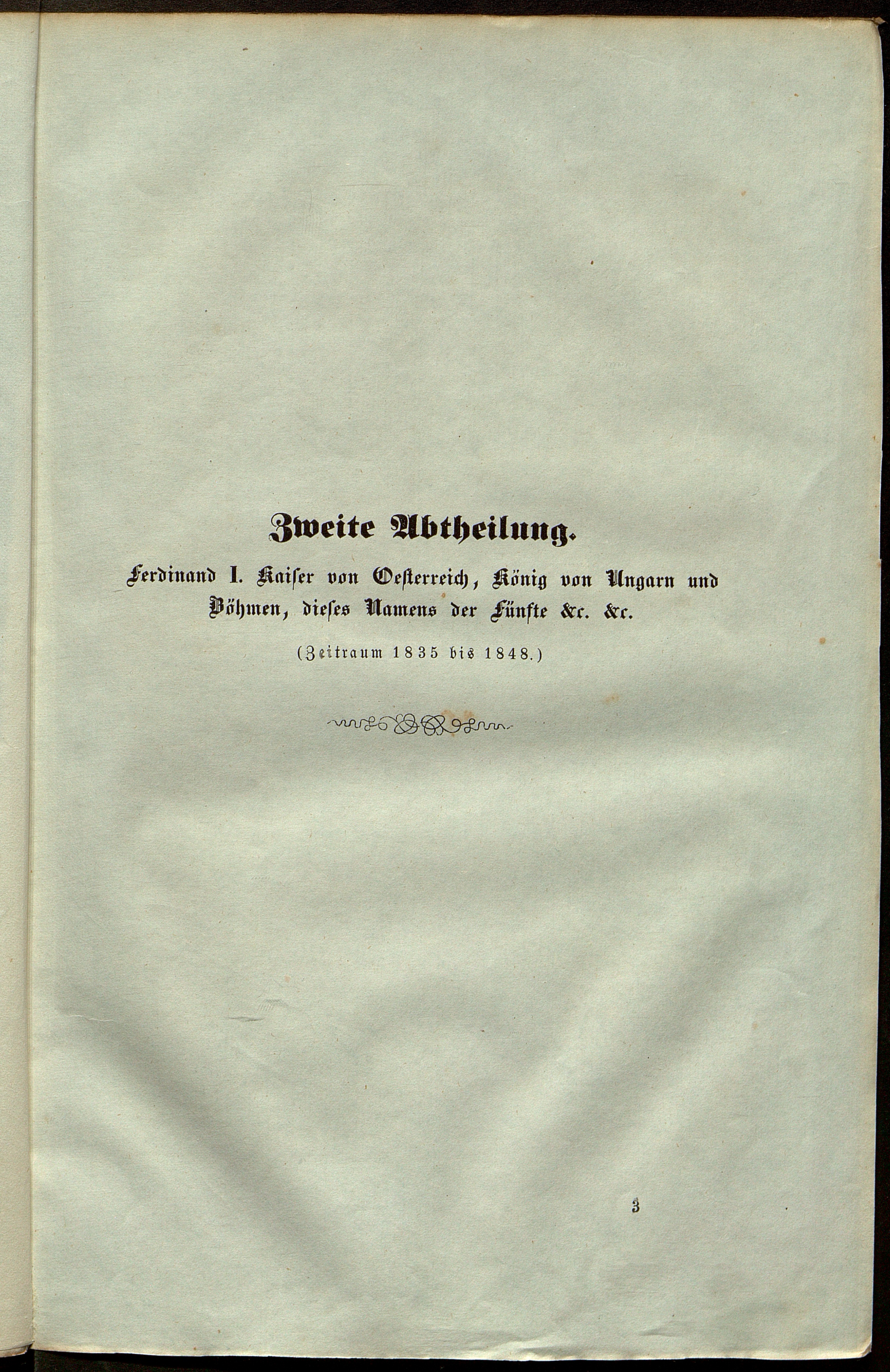 Zweite Abtheilung.

Ferdinand I. Kaiser von Oesterreich, König von Ungarn und Böhmen, dieses Namens der Fünfte &c. &c.

(Zeitraum 1835 bis 1848.)

3